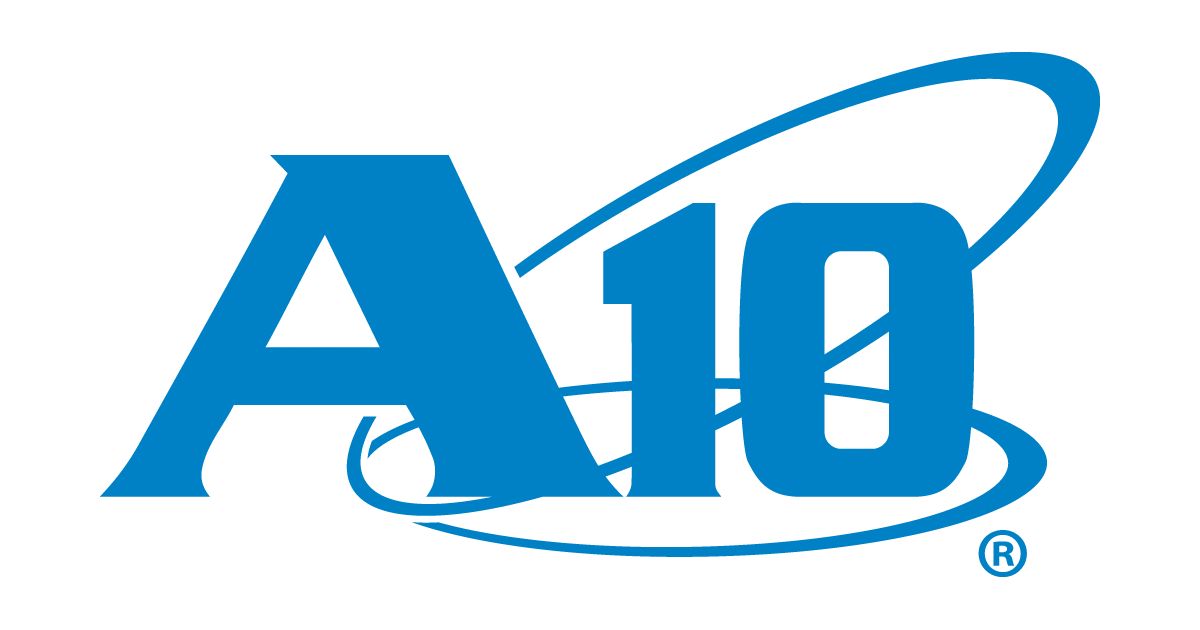 A10®